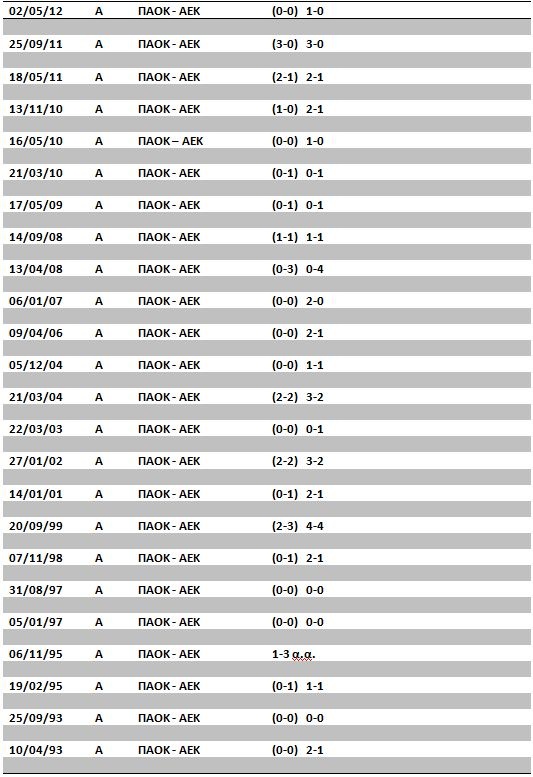 | | | | |
|---|---|---|---|
| 02/05/12 | Α | ΠΑΟΚ - ΑΕΚ | (0-0) 1-0 |
| 25/09/11 | Α | ΠΑΟΚ - ΑΕΚ | (3-0) 3-0 |
| 18/05/11 | Α | ΠΑΟΚ - ΑΕΚ | (2-1) 2-1 |
| 13/11/10 | Α | ΠΑΟΚ - ΑΕΚ | (1-0) 2-1 |
| 16/05/10 | Α | ΠΑΟΚ – ΑΕΚ | (0-0) 1-0 |
| 21/03/10 | Α | ΠΑΟΚ - ΑΕΚ | (0-1) 0-1 |
| 17/05/09 | Α | ΠΑΟΚ - ΑΕΚ | (0-1) 0-1 |
| 14/09/08 | Α | ΠΑΟΚ - ΑΕΚ | (1-1) 1-1 |
| 13/04/08 | Α | ΠΑΟΚ - ΑΕΚ | (0-3) 0-4 |
| 06/01/07 | Α | ΠΑΟΚ - ΑΕΚ | (0-0) 2-0 |
| 09/04/06 | Α | ΠΑΟΚ - ΑΕΚ | (0-0) 2-1 |
| 05/12/04 | Α | ΠΑΟΚ - ΑΕΚ | (0-0) 1-1 |
| 21/03/04 | Α | ΠΑΟΚ - ΑΕΚ | (2-2) 3-2 |
| 22/03/03 | Α | ΠΑΟΚ - ΑΕΚ | (0-0) 0-1 |
| 27/01/02 | Α | ΠΑΟΚ - ΑΕΚ | (2-2) 3-2 |
| 14/01/01 | Α | ΠΑΟΚ - ΑΕΚ | (0-1) 2-1 |
| 20/09/99 | Α | ΠΑΟΚ - ΑΕΚ | (2-3) 4-4 |
| 07/11/98 | Α | ΠΑΟΚ - ΑΕΚ | (0-1) 2-1 |
| 31/08/97 | Α | ΠΑΟΚ - ΑΕΚ | (0-0) 0-0 |
| 05/01/97 | Α | ΠΑΟΚ - ΑΕΚ | (0-0) 0-0 |
| 06/11/95 | Α | ΠΑΟΚ - ΑΕΚ | 1-3 α.α. |
| 19/02/95 | Α | ΠΑΟΚ - ΑΕΚ | (0-1) 1-1 |
| 25/09/93 | Α | ΠΑΟΚ - ΑΕΚ | (0-0) 0-0 |
| 10/04/93 | Α | ΠΑΟΚ - ΑΕΚ | (0-0) 2-1 |